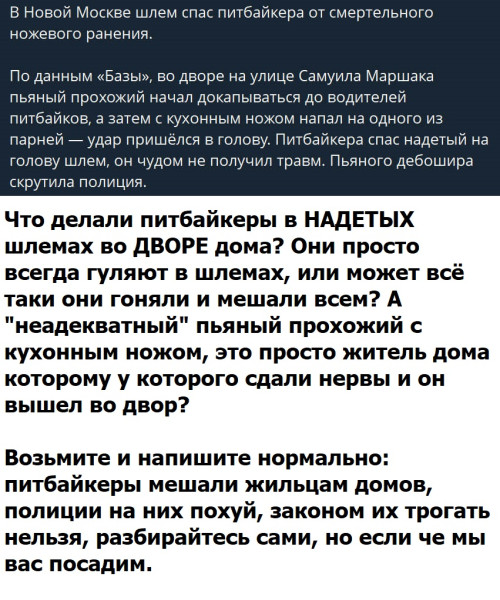 В Новой Москве шлем спас питбайкера от смертельного ножевого ранения.

По данным «Базы», во дворе на улице Самуила Маршака пьяный прохожий начал докапываться до водителей питбайков, а затем с кухонным ножом напал на одного из парней — удар пришёлся в голову. Питбайкера спас надетый на голову шлем, он чудом не получил травм. Пьяного дебошира скрутила полиция.

Что делали питбайкеры в НАДЕТЫХ шлемах во ДВОРЕ дома? Они просто всегда гуляют в шлемах, или может всё таки они гоняли и мешали всем? А "неадекватный" пьяный прохожий с кухонным ножом, это просто житель дома которому у которого сдали нервы и он вышел во двор?

Возьмите и напишите нормально: питбайкеры мешали жильцам домов, полиции на них похуй, законом их трогать нельзя, разбирайтесь сами, но если че мы вас посадим.